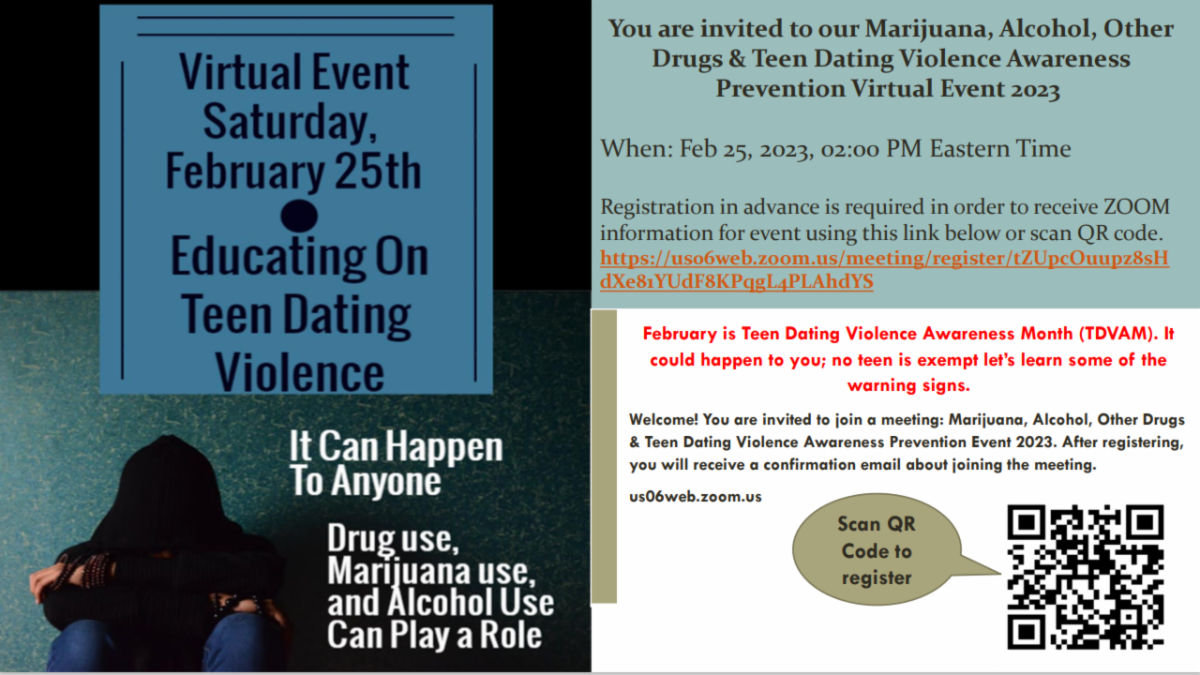 Virtual Event Saturday, February 25th

•

Educating On Teen Dating Violence

It Can Happen To Anyone

Drug use, Marijuana use, and Alcohol Use Can Play a Role

You are invited to our Marijuana, Alcohol, Other Drugs & Teen Dating Violence Awareness Prevention Virtual Event 2023

When: Feb 25, 2023, 02:00 PM Eastern Time

Registration in advance is required in order to receive ZOOM information for event using this link below or scan QR code. https://us06web.zoom.us/meeting/register/tZUpcOuupz8sHdXe81YUdF8KPqgL4PLAhdYS

February is Teen Dating Violence Awareness Month (TDVAM). It could happen to you; no teen is exempt let's learn some of the warning signs.

Welcome! You are invited to join a meeting: Marijuana, Alcohol, Other Drugs & Teen Dating Violence Awareness Prevention Event 2023. After registering, you will receive a confirmation email about joining the meeting.

us06web.zoom.us

Scan QR Code to register